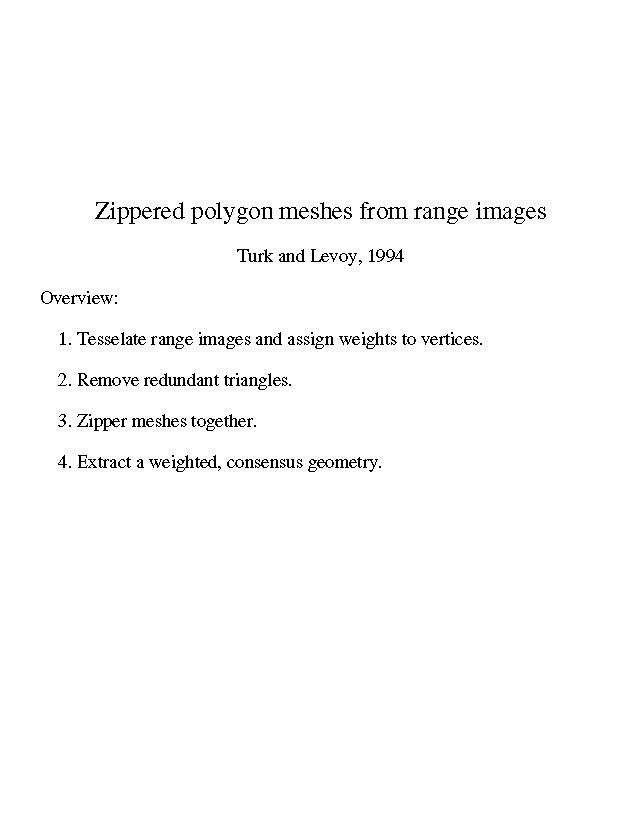 Zippered polygon meshes from range images

Turk and Levoy, 1994

Overview:

1. Tesselate range images and assign weights to vertices.

2. Remove redundant triangles.

3. Zipper meshes together.

4. Extract a weighted, consensus geometry.